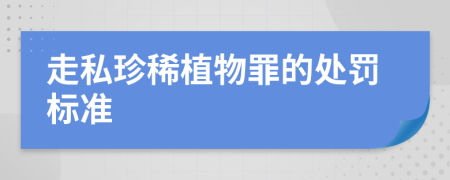 走私珍稀植物罪的处罚标准